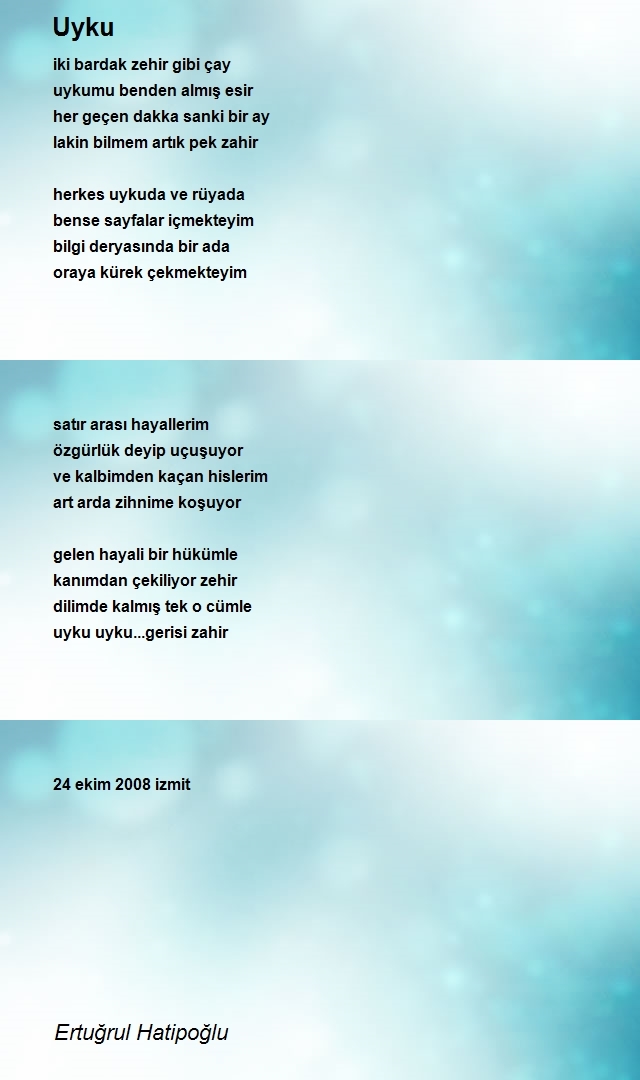 Uyku

iki bardak zehir gibi çay
uykumu benden almış esir
her geçen dakka sanki bir ay
lakin bilmem artık pek zahir

herkes uykuda ve rüyada
bense sayfalar içmekteyim
bilgi deryasında bir ada
oraya kürek çekmekteyim

satır arası hayallerim
özgürlük deyip uçuşuyor
ve kalbimden kaçan hislerim
art arda zihnime koşuyor

gelen hayali bir hükümle
kanımdan çekiliyor zehir
dilimde kalmış tek o cümle
uyku uyku...gerisi zahir

24 ekim 2008 izmit

Ertuğrul Hatipoğlu